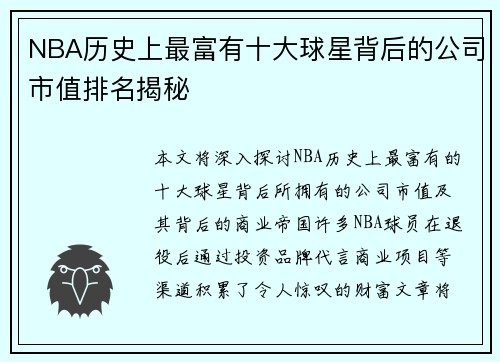 NBA历史上最富有十大球星背后的公司市值排名揭秘

本文将深入探讨NBA历史上最富有的十大球星背后所拥有的公司市值及其背后的商业帝国许多NBA球员在退役后通过投资品牌代言商业项目等渠道积累了令人惊叹的财富文章将